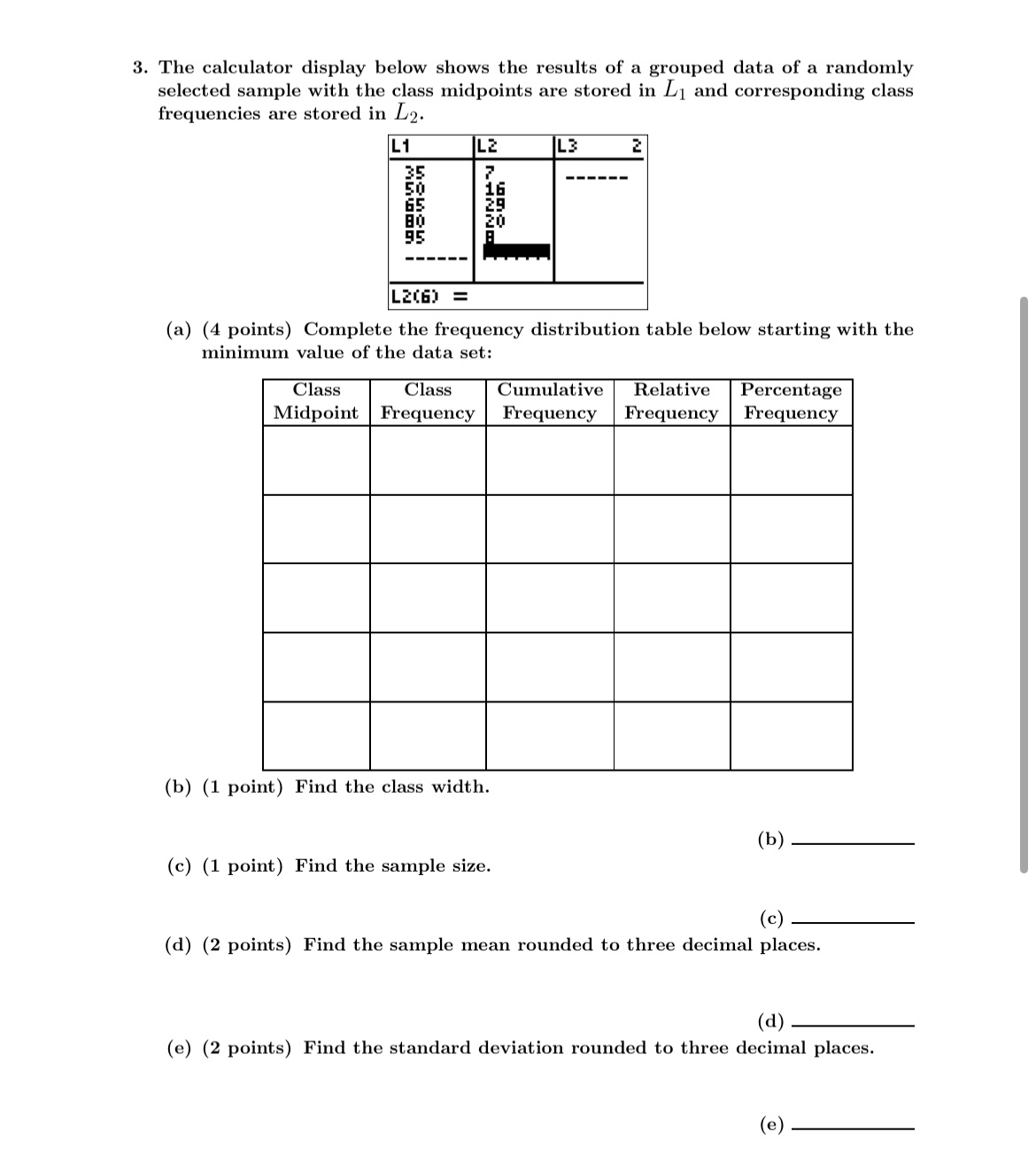 3. The calculator display below shows the results of a grouped data of a randomly selected sample with the class midpoints are stored in $L_1$ and corresponding class frequencies are stored in $L_2$.

| L1 | L2 | L3 2 |
|---|---|---|
| 35 | 7 | ------ |
| 50 | 16 | |
| 65 | 29 | |
| 80 | 20 | |
| 95 | 8 | |
| ------ | | |

L2(6) =

(a) (4 points) Complete the frequency distribution table below starting with the minimum value of the data set:

| Class Midpoint | Class Frequency | Cumulative Frequency | Relative Frequency | Percentage Frequency |
|---|---|---|---|---|
| | | | | |
| | | | | |
| | | | | |
| | | | | |
| | | | | |

(b) (1 point) Find the class width.

(b) ____________

(c) (1 point) Find the sample size.

(c) ____________

(d) (2 points) Find the sample mean rounded to three decimal places.

(d) ____________

(e) (2 points) Find the standard deviation rounded to three decimal places.

(e) ____________